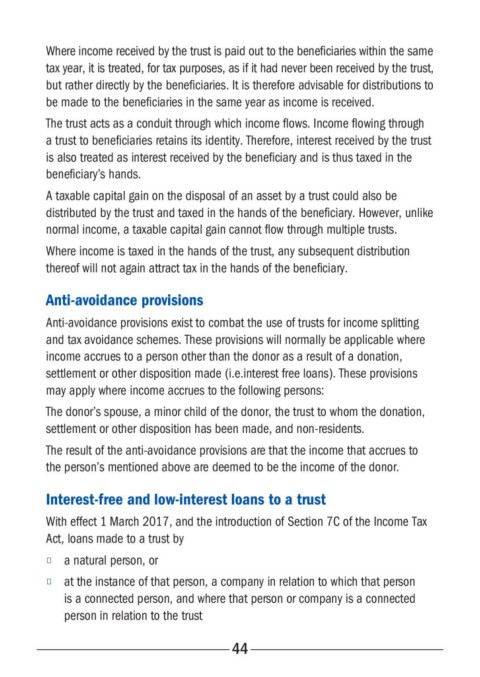 Where income received by the trust is paid out to the beneficiaries within the same tax year, it is treated, for tax purposes, as if it had never been received by the trust, but rather directly by the beneficiaries. It is therefore advisable for distributions to be made to the beneficiaries in the same year as income is received.

The trust acts as a conduit through which income flows. Income flowing through a trust to beneficiaries retains its identity. Therefore, interest received by the trust is also treated as interest received by the beneficiary and is thus taxed in the beneficiary's hands.

A taxable capital gain on the disposal of an asset by a trust could also be distributed by the trust and taxed in the hands of the beneficiary. However, unlike normal income, a taxable capital gain cannot flow through multiple trusts.

Where income is taxed in the hands of the trust, any subsequent distribution thereof will not again attract tax in the hands of the beneficiary.

Anti-avoidance provisions

Anti-avoidance provisions exist to combat the use of trusts for income splitting and tax avoidance schemes. These provisions will normally be applicable where income accrues to a person other than the donor as a result of a donation, settlement or other disposition made (i.e.interest free loans). These provisions may apply where income accrues to the following persons:

The donor's spouse, a minor child of the donor, the trust to whom the donation, settlement or other disposition has been made, and non-residents.

The result of the anti-avoidance provisions are that the income that accrues to the person's mentioned above are deemed to be the income of the donor.

Interest-free and low-interest loans to a trust

With effect 1 March 2017, and the introduction of Section 7C of the Income Tax Act, loans made to a trust by

□ a natural person, or

□ at the instance of that person, a company in relation to which that person is a connected person, and where that person or company is a connected person in relation to the trust

44